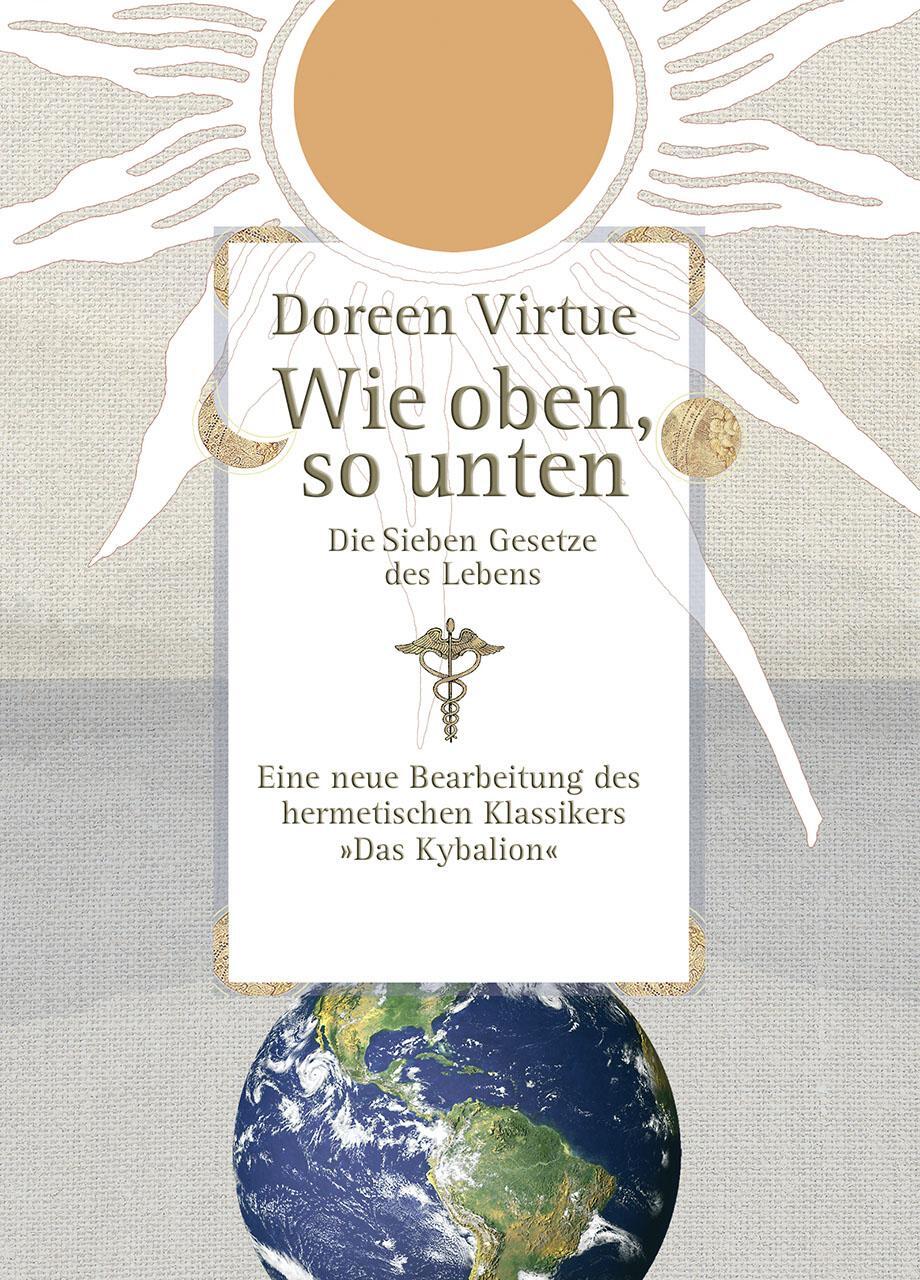 Doreen Virtue

Wie oben, so unten

Die Sieben Gesetze des Lebens

Eine neue Bearbeitung des hermetischen Klassikers »Das Kybalion«